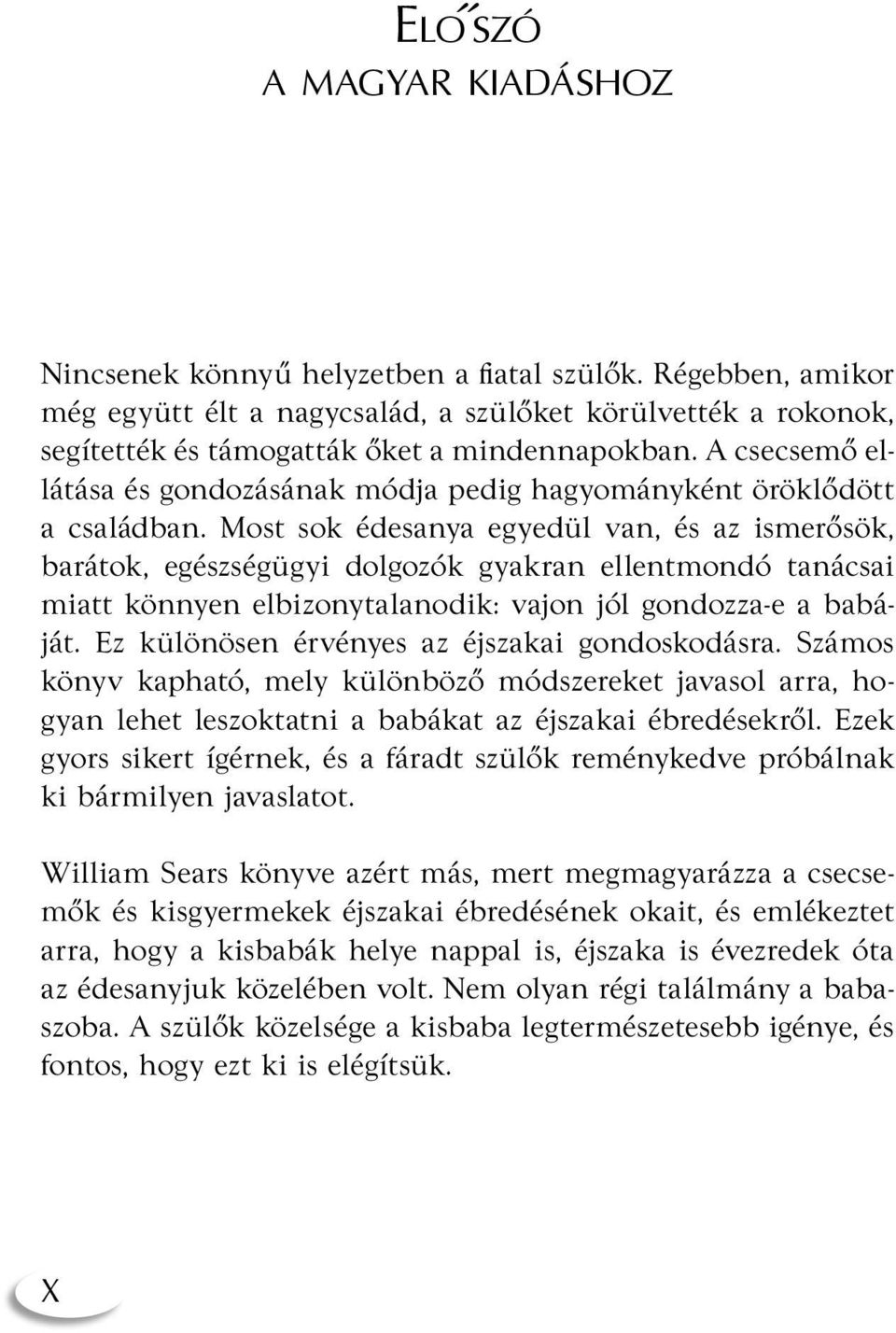 ELŐSZÓ
A MAGYAR KIADÁSHOZ

Nincsenek könnyű helyzetben a fiatal szülők. Régebben, amikor még együtt élt a nagycsalád, a szülőket körülvették a rokonok, segítették és támogatták őket a mindennapokban. A csecsemő ellátása és gondozásának módja pedig hagyományként öröklődött a családban. Most sok édesanya egyedül van, és az ismerősök, barátok, egészségügyi dolgozók gyakran ellentmondó tanácsai miatt könnyen elbizonytalanodik: vajon jól gondozza-e a babáját. Ez különösen érvényes az éjszakai gondoskodásra. Számos könyv kapható, mely különböző módszereket javasol arra, hogyan lehet leszoktatni a babákat az éjszakai ébredésekről. Ezek gyors sikert ígérnek, és a fáradt szülők reménykedve próbálnak ki bármilyen javaslatot.

William Sears könyve azért más, mert megmagyarázza a csecsemők és kisgyermekek éjszakai ébredésének okait, és emlékeztet arra, hogy a kisbabák helye nappal is, éjszaka is évezredek óta az édesanyjuk közelében volt. Nem olyan régi találmány a babaszoba. A szülők közelsége a kisbaba legtermészetesebb igénye, és fontos, hogy ezt ki is elégítsük.

X